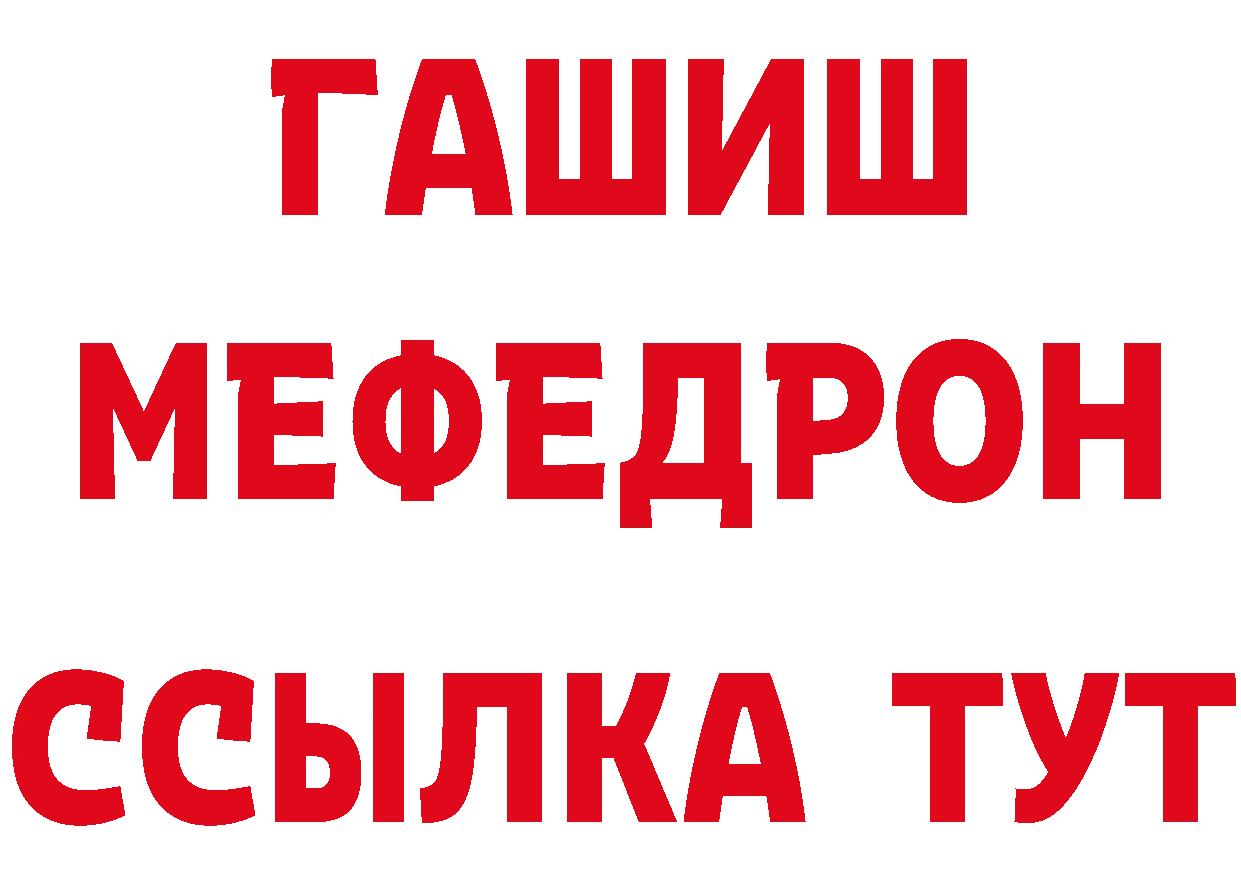 ГАШИШ
МЕФЕДРОН
ССЫЛКА ТУТ